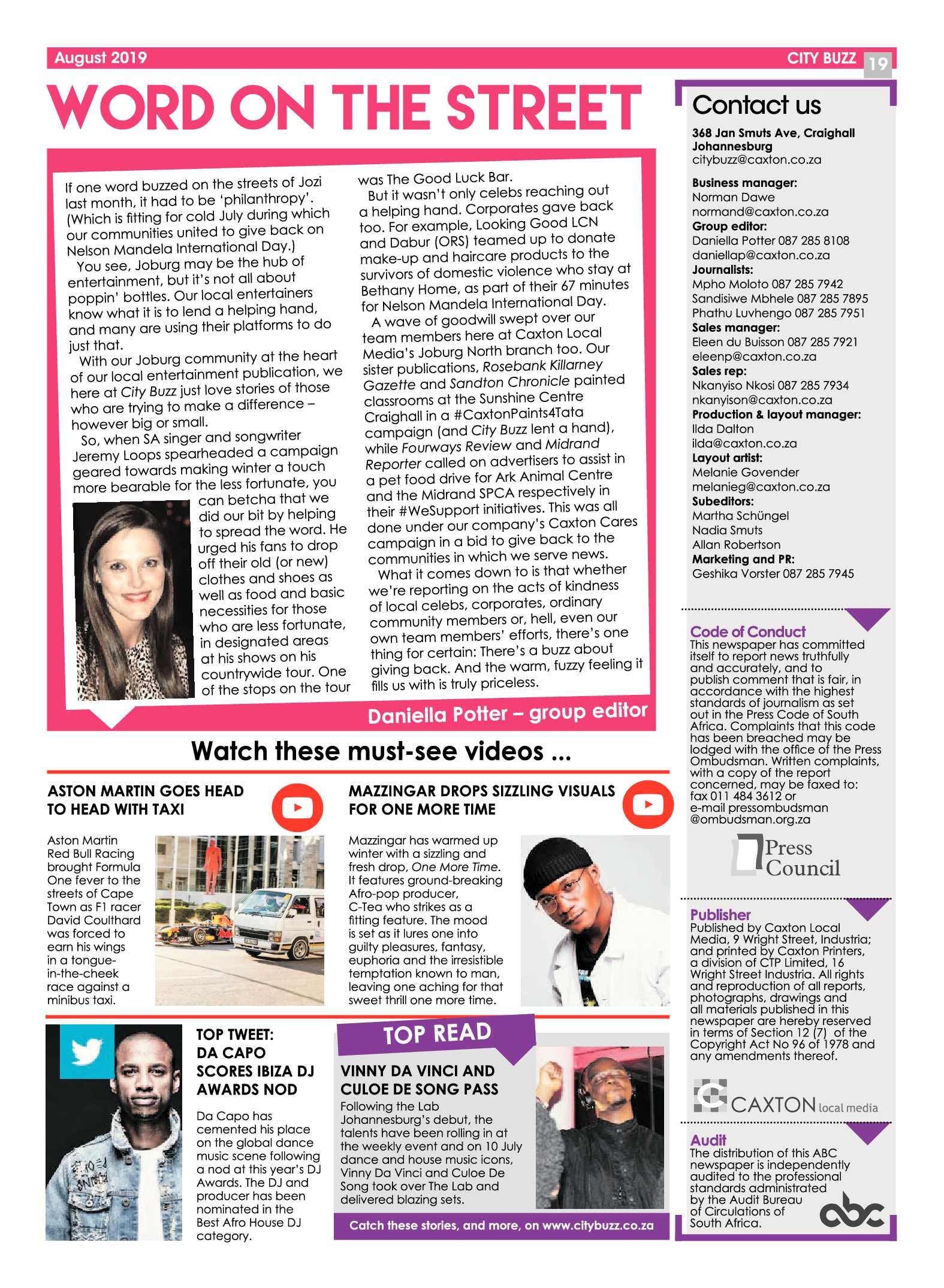 August 2019

CITY BUZZ 19

WORD ON THE STREET

If one word buzzed on the streets of Jozi last month, it had to be 'philanthropy'. (Which is fitting for cold July during which our communities united to give back on Nelson Mandela International Day.)

You see, Joburg may be the hub of entertainment, but it's not all about poppin' bottles. Our local entertainers know what it is to lend a helping hand, and many are using their platforms to do just that.

With our Joburg community at the heart of our local entertainment publication, we here at City Buzz just love stories of those who are trying to make a difference – however big or small.

So, when SA singer and songwriter Jeremy Loops spearheaded a campaign geared towards making winter a touch more bearable for the less fortunate, you can betcha that we did our bit by helping to spread the word. He urged his fans to drop off their old (or new) clothes and shoes as well as food and basic necessities for those who are less fortunate, in designated areas at his shows on his countrywide tour. One of the stops on the tour was The Good Luck Bar.

But it wasn't only celebs reaching out a helping hand. Corporates gave back too. For example, Looking Good LCN and Dabur (ORS) teamed up to donate make-up and haircare products to the survivors of domestic violence who stay at Bethany Home, as part of their 67 minutes for Nelson Mandela International Day.

A wave of goodwill swept over our team members here at Caxton Local Media's Joburg North branch too. Our sister publications, Rosebank Killarney Gazette and Sandton Chronicle painted classrooms at the Sunshine Centre Craighall in a #CaxtonPaints4Tata campaign (and City Buzz lent a hand), while Fourways Review and Midrand Reporter called on advertisers to assist in a pet food drive for Ark Animal Centre and the Midrand SPCA respectively in their #WeSupport initiatives. This was all done under our company's Caxton Cares campaign in a bid to give back to the communities in which we serve news.

What it comes down to is that whether we're reporting on the acts of kindness of local celebs, corporates, ordinary community members or, hell, even our own team members' efforts, there's one thing for certain: There's a buzz about giving back. And the warm, fuzzy feeling it fills us with is truly priceless.

Daniella Potter – group editor

Watch these must-see videos ...

ASTON MARTIN GOES HEAD TO HEAD WITH TAXI

Aston Martin Red Bull Racing brought Formula One fever to the streets of Cape Town as F1 racer David Coulthard was forced to earn his wings in a tongue-in-the-cheek race against a minibus taxi.

MAZZINGAR DROPS SIZZLING VISUALS FOR ONE MORE TIME

Mazzingar has warmed up winter with a sizzling and fresh drop, One More Time. It features ground-breaking Afro-pop producer, C-Tea who strikes as a fitting feature. The mood is set as it lures one into guilty pleasures, fantasy, euphoria and the irresistible temptation known to man, leaving one aching for that sweet thrill one more time.

TOP TWEET: DA CAPO SCORES IBIZA DJ AWARDS NOD

Da Capo has cemented his place on the global dance music scene following a nod at this year's DJ Awards. The DJ and producer has been nominated in the Best Afro House DJ category.

TOP READ

VINNY DA VINCI AND CULOE DE SONG PASS

Following the Lab Johannesburg's debut, the talents have been rolling in at the weekly event and on 10 July dance and house music icons, Vinny Da Vinci and Culoe De Song took over The Lab and delivered blazing sets.

Catch these stories, and more, on www.citybuzz.co.za

Contact us

368 Jan Smuts Ave, Craighall Johannesburg
citybuzz@caxton.co.za

Business manager:
Norman Dawe
normand@caxton.co.za
Group editor:
Daniella Potter 087 285 8108
daniellap@caxton.co.za
Journalists:
Mpho Moloto 087 285 7942
Sandisiwe Mbhele 087 285 7895
Phathu Luvhengo 087 285 7951
Sales manager:
Eleen du Buisson 087 285 7921
eleenp@caxton.co.za
Sales rep:
Nkanyiso Nkosi 087 285 7934
nkanyison@caxton.co.za
Production & layout manager:
Ilda Dalton
ilda@caxton.co.za
Layout artist:
Melanie Govender
melanieg@caxton.co.za
Subeditors:
Martha Schüngel
Nadia Smuts
Allan Robertson
Marketing and PR:
Geshika Vorster 087 285 7945

Code of Conduct
This newspaper has committed itself to report news truthfully and accurately, and to publish comment that is fair, in accordance with the highest standards of journalism as set out in the Press Code of South Africa. Complaints that this code has been breached may be lodged with the office of the Press Ombudsman. Written complaints, with a copy of the report concerned, may be faxed to: fax 011 484 3612 or e-mail pressombudsman @ombudsman.org.za

Press Council

Publisher
Published by Caxton Local Media, 9 Wright Street, Industria; and printed by Caxton Printers, a division of CTP Limited, 16 Wright Street Industria. All rights and reproduction of all reports, photographs, drawings and all materials published in this newspaper are hereby reserved in terms of Section 12 (7) of the Copyright Act No 96 of 1978 and any amendments thereof.

CAXTON local media

Audit
The distribution of this ABC newspaper is independently audited to the professional standards administrated by the Audit Bureau of Circulations of South Africa.

abc